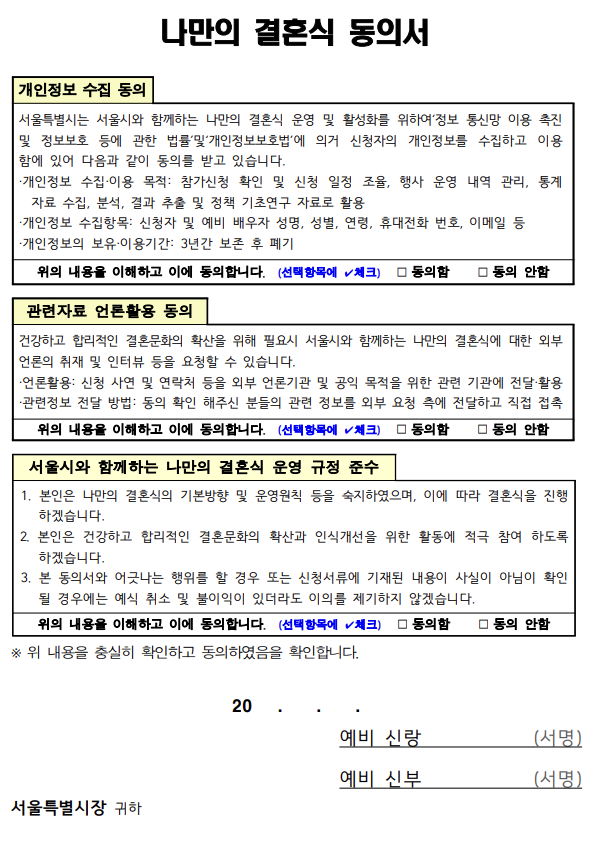 나만의 결혼식 동의서

개인정보 수집 동의

서울특별시는 서울시와 함께하는 나만의 결혼식 운영 및 활성화를 위하여'정보 통신망 이용 촉진 및 정보보호 등에 관한 법률'및'개인정보보호법'에 의거 신청자의 개인정보를 수집하고 이용함에 있어 다음과 같이 동의를 받고 있습니다.
·개인정보 수집·이용 목적: 참가신청 확인 및 신청 일정 조율, 행사 운영 내역 관리, 통계 자료 수집, 분석, 결과 추출 및 정책 기초연구 자료로 활용
·개인정보 수집항목: 신청자 및 예비 배우자 성명, 성별, 연령, 휴대전화 번호, 이메일 등
·개인정보의 보유·이용기간: 3년간 보존 후 폐기

위의 내용을 이해하고 이에 동의합니다. (선택항목에 ✔체크) □ 동의함 □ 동의 안함

관련자료 언론활용 동의

건강하고 합리적인 결혼문화의 확산을 위해 필요시 서울시와 함께하는 나만의 결혼식에 대한 외부 언론의 취재 및 인터뷰 등을 요청할 수 있습니다.
·언론활용: 신청 사연 및 연락처 등을 외부 언론기관 및 공익 목적을 위한 관련 기관에 전달·활용
·관련정보 전달 방법: 동의 확인 해주신 분들의 관련 정보를 외부 요청 측에 전달하고 직접 접촉

위의 내용을 이해하고 이에 동의합니다. (선택항목에 ✔체크) □ 동의함 □ 동의 안함

서울시와 함께하는 나만의 결혼식 운영 규정 준수

1. 본인은 나만의 결혼식의 기본방향 및 운영원칙 등을 숙지하였으며, 이에 따라 결혼식을 진행하겠습니다.
2. 본인은 건강하고 합리적인 결혼문화의 확산과 인식개선을 위한 활동에 적극 참여 하도록 하겠습니다.
3. 본 동의서와 어긋나는 행위를 할 경우 또는 신청서류에 기재된 내용이 사실이 아님이 확인될 경우에는 예식 취소 및 불이익이 있더라도 이의를 제기하지 않겠습니다.

위의 내용을 이해하고 이에 동의합니다. (선택항목에 ✔체크) □ 동의함 □ 동의 안함

※ 위 내용을 충실히 확인하고 동의하였음을 확인합니다.

20 . . .

예비 신랑 (서명)

예비 신부 (서명)

서울특별시장 귀하